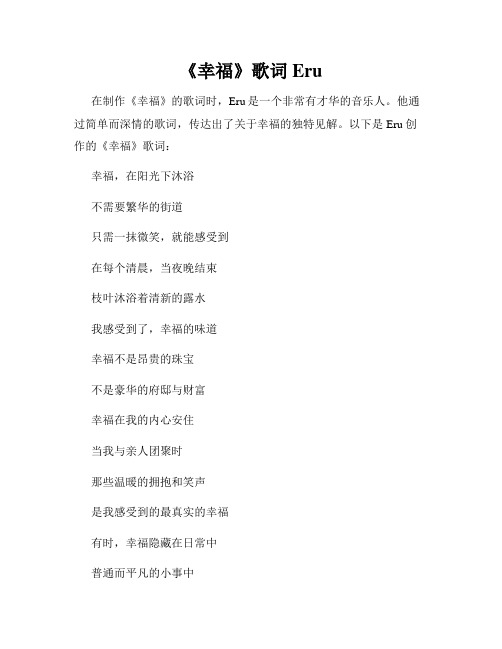 《幸福》歌词 Eru

在制作《幸福》的歌词时，Eru 是一个非常有才华的音乐人。他通过简单而深情的歌词，传达出了关于幸福的独特见解。以下是 Eru 创作的《幸福》歌词：

幸福，在阳光下沐浴

不需要繁华的街道

只需一抹微笑，就能感受到

在每个清晨，当夜晚结束

枝叶沐浴着清新的露水

我感受到了，幸福的味道

幸福不是昂贵的珠宝

不是豪华的府邸与财富

幸福在我的内心安住

当我与亲人团聚时

那些温暖的拥抱和笑声

是我感受到的最真实的幸福

有时，幸福隐藏在日常中

普通而平凡的小事中